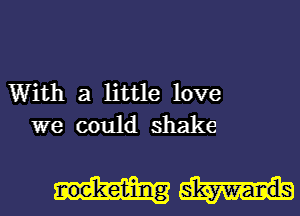 With a little love
we could shake

rocketing skywards